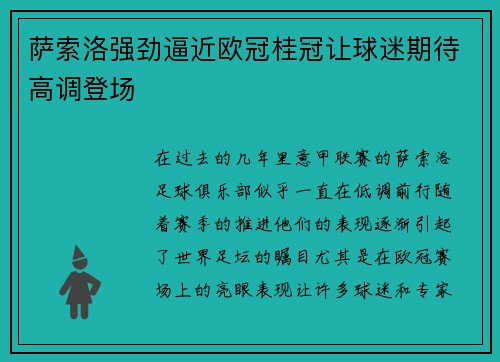 萨索洛强劲逼近欧冠桂冠让球迷期待高调登场

在过去的几年里意甲联赛的萨索洛足球俱乐部似乎一直在低调前行随着赛季的推进他们的表现逐渐引起了世界足坛的瞩目尤其是在欧冠赛场上的亮眼表现让许多球迷和专家